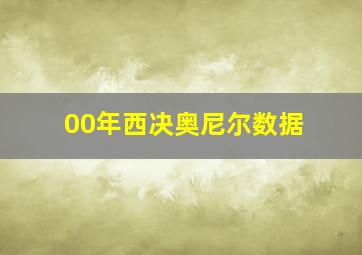 00年西决奥尼尔数据